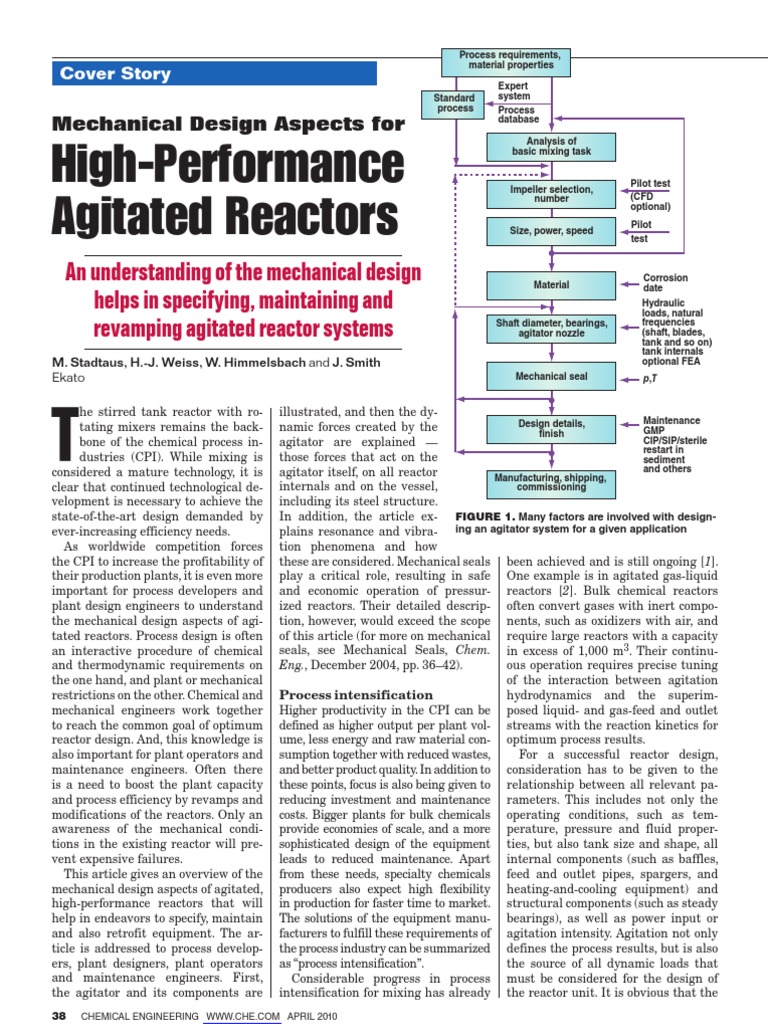 Cover Story

Mechanical Design Aspects for

High-Performance Agitated Reactors

An understanding of the mechanical design helps in specifying, maintaining and revamping agitated reactor systems

M. Stadtaus, H.-J. Weiss, W. Himmelsbach and J. Smith
Ekato

Process requirements, material properties

Standard process

Expert system

Process database

Analysis of basic mixing task

Impeller selection, number

Pilot test (CFD optional)

Size, power, speed

Pilot test

Material

Corrosion date

Shaft diameter, bearings, agitator nozzle

Hydraulic loads, natural frequencies (shaft, blades, tank and so on) tank internals optional FEA

Mechanical seal

p,T

Design details, finish

Maintenance GMP CIP/SIP/sterile restart in sediment and others

Manufacturing, shipping, commissioning

FIGURE 1. Many factors are involved with designing an agitator system for a given application

The stirred tank reactor with rotating mixers remains the backbone of the chemical process industries (CPI). While mixing is considered a mature technology, it is clear that continued technological development is necessary to achieve the state-of-the-art design demanded by ever-increasing efficiency needs.

As worldwide competition forces the CPI to increase the profitability of their production plants, it is even more important for process developers and plant design engineers to understand the mechanical design aspects of agitated reactors. Process design is often an interactive procedure of chemical and thermodynamic requirements on the one hand, and plant or mechanical restrictions on the other. Chemical and mechanical engineers work together to reach the common goal of optimum reactor design. And, this knowledge is also important for plant operators and maintenance engineers. Often there is a need to boost the plant capacity and process efficiency by revamps and modifications of the reactors. Only an awareness of the mechanical conditions in the existing reactor will prevent expensive failures.

This article gives an overview of the mechanical design aspects of agitated, high-performance reactors that will help in endeavors to specify, maintain and also retrofit equipment. The article is addressed to process developers, plant designers, plant operators and maintenance engineers. First, the agitator and its components are illustrated, and then the dynamic forces created by the agitator are explained — those forces that act on the agitator itself, on all reactor internals and on the vessel, including its steel structure. In addition, the article explains resonance and vibration phenomena and how these are considered. Mechanical seals play a critical role, resulting in safe and economic operation of pressurized reactors. Their detailed description, however, would exceed the scope of this article (for more on mechanical seals, see Mechanical Seals, Chem. Eng., December 2004, pp. 36–42).

Process intensification
Higher productivity in the CPI can be defined as higher output per plant volume, less energy and raw material consumption together with reduced wastes, and better product quality. In addition to these points, focus is also being given to reducing investment and maintenance costs. Bigger plants for bulk chemicals provide economies of scale, and a more sophisticated design of the equipment leads to reduced maintenance. Apart from these needs, specialty chemicals producers also expect high flexibility in production for faster time to market. The solutions of the equipment manufacturers to fulfill these requirements of the process industry can be summarized as "process intensification".

Considerable progress in process intensification for mixing has already been achieved and is still ongoing [1]. One example is in agitated gas-liquid reactors [2]. Bulk chemical reactors often convert gases with inert components, such as oxidizers with air, and require large reactors with a capacity in excess of 1,000 $m^3$. Their continuous operation requires precise tuning of the interaction between agitation hydrodynamics and the superimposed liquid- and gas-feed and outlet streams with the reaction kinetics for optimum process results.

For a successful reactor design, consideration has to be given to the relationship between all relevant parameters. This includes not only the operating conditions, such as temperature, pressure and fluid properties, but also tank size and shape, all internal components (such as baffles, feed and outlet pipes, spargers, and heating-and-cooling equipment) and structural components (such as steady bearings), as well as power input or agitation intensity. Agitation not only defines the process results, but is also the source of all dynamic loads that must be considered for the design of the reactor unit. It is obvious that the

38 CHEMICAL ENGINEERING WWW.CHE.COM APRIL 2010